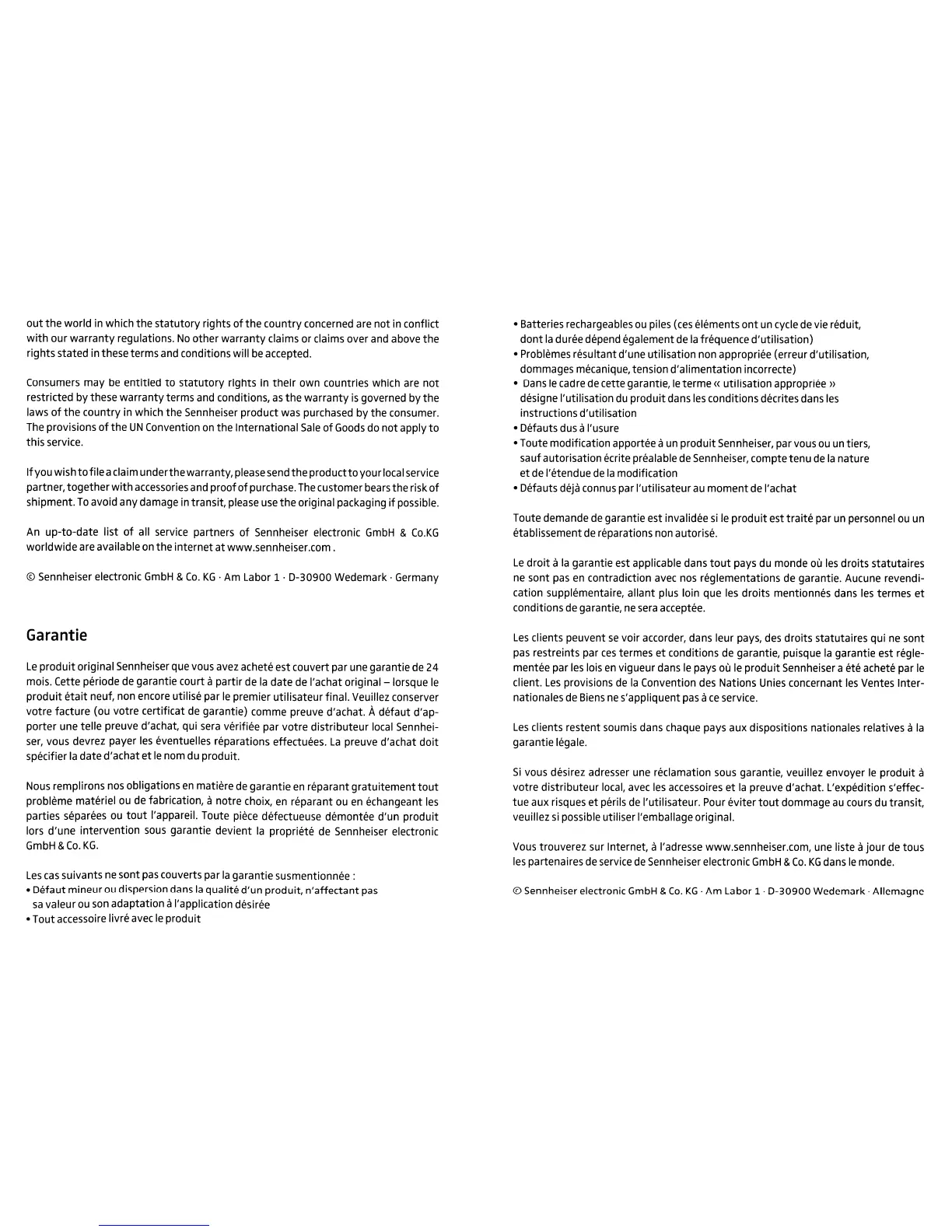 out the world in which the statutory rights of the country concerned are not in conflict with our warranty regulations. No other warranty claims or claims over and above the rights stated in these terms and conditions will be accepted.

Consumers may be entitled to statutory rights in their own countries which are not restricted by these warranty terms and conditions, as the warranty is governed by the laws of the country in which the Sennheiser product was purchased by the consumer. The provisions of the UN Convention on the International Sale of Goods do not apply to this service.

If you wish to file a claim under the warranty, please send the product to your local service partner, together with accessories and proof of purchase. The customer bears the risk of shipment. To avoid any damage in transit, please use the original packaging if possible.

An up-to-date list of all service partners of Sennheiser electronic GmbH & Co.KG worldwide are available on the internet at www.sennheiser.com .

© Sennheiser electronic GmbH & Co. KG · Am Labor 1 · D-30900 Wedemark · Germany

Garantie

Le produit original Sennheiser que vous avez acheté est couvert par une garantie de 24 mois. Cette période de garantie court à partir de la date de l'achat original – lorsque le produit était neuf, non encore utilisé par le premier utilisateur final. Veuillez conserver votre facture (ou votre certificat de garantie) comme preuve d'achat. À défaut d'apporter une telle preuve d'achat, qui sera vérifiée par votre distributeur local Sennheiser, vous devrez payer les éventuelles réparations effectuées. La preuve d'achat doit spécifier la date d'achat et le nom du produit.

Nous remplirons nos obligations en matière de garantie en réparant gratuitement tout problème matériel ou de fabrication, à notre choix, en réparant ou en échangeant les parties séparées ou tout l'appareil. Toute pièce défectueuse démontée d'un produit lors d'une intervention sous garantie devient la propriété de Sennheiser electronic GmbH & Co. KG.

Les cas suivants ne sont pas couverts par la garantie susmentionnée :
• Défaut mineur ou dispersion dans la qualité d'un produit, n'affectant pas sa valeur ou son adaptation à l'application désirée
• Tout accessoire livré avec le produit
• Batteries rechargeables ou piles (ces éléments ont un cycle de vie réduit, dont la durée dépend également de la fréquence d'utilisation)
• Problèmes résultant d'une utilisation non appropriée (erreur d'utilisation, dommages mécanique, tension d'alimentation incorrecte)
• Dans le cadre de cette garantie, le terme « utilisation appropriée » désigne l'utilisation du produit dans les conditions décrites dans les instructions d'utilisation
• Défauts dus à l'usure
• Toute modification apportée à un produit Sennheiser, par vous ou un tiers, sauf autorisation écrite préalable de Sennheiser, compte tenu de la nature et de l'étendue de la modification
• Défauts déjà connus par l'utilisateur au moment de l'achat

Toute demande de garantie est invalidée si le produit est traité par un personnel ou un établissement de réparations non autorisé.

Le droit à la garantie est applicable dans tout pays du monde où les droits statutaires ne sont pas en contradiction avec nos réglementations de garantie. Aucune revendication supplémentaire, allant plus loin que les droits mentionnés dans les termes et conditions de garantie, ne sera acceptée.

Les clients peuvent se voir accorder, dans leur pays, des droits statutaires qui ne sont pas restreints par ces termes et conditions de garantie, puisque la garantie est réglementée par les lois en vigueur dans le pays où le produit Sennheiser a été acheté par le client. Les provisions de la Convention des Nations Unies concernant les Ventes Internationales de Biens ne s'appliquent pas à ce service.

Les clients restent soumis dans chaque pays aux dispositions nationales relatives à la garantie légale.

Si vous désirez adresser une réclamation sous garantie, veuillez envoyer le produit à votre distributeur local, avec les accessoires et la preuve d'achat. L'expédition s'effectue aux risques et périls de l'utilisateur. Pour éviter tout dommage au cours du transit, veuillez si possible utiliser l'emballage original.

Vous trouverez sur Internet, à l'adresse www.sennheiser.com, une liste à jour de tous les partenaires de service de Sennheiser electronic GmbH & Co. KG dans le monde.

© Sennheiser electronic GmbH & Co. KG · Am Labor 1 · D-30900 Wedemark · Allemagne